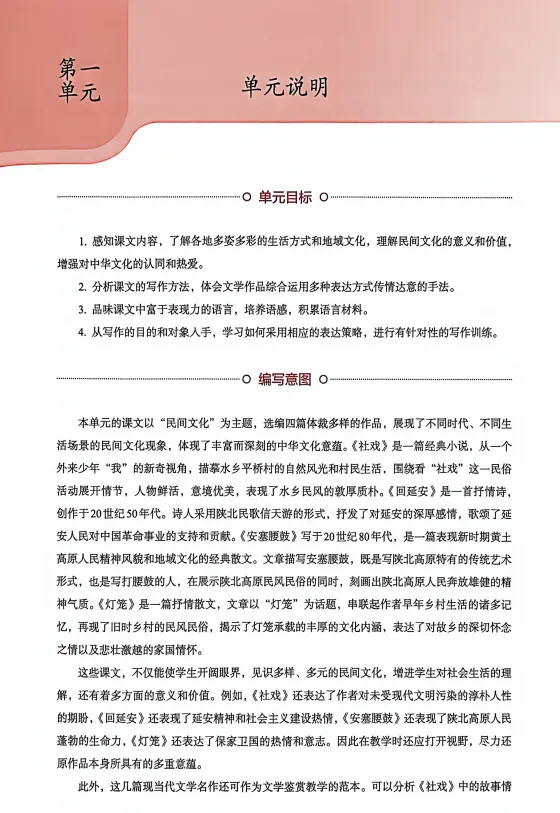 第一单元

单元说明

单元目标

1. 感知课文内容，了解各地多姿多彩的生活方式和地域文化，理解民间文化的意义和价值，增强对中华文化的认同和热爱。
2. 分析课文的写作方法，体会文学作品综合运用多种表达方式传情达意的手法。
3. 品味课文中富于表现力的语言，培养语感，积累语言材料。
4. 从写作的目的和对象入手，学习如何采用相应的表达策略，进行有针对性的写作训练。

编写意图

本单元的课文以“民间文化”为主题，选编四篇体裁多样的作品，展现了不同时代、不同生活场景的民间文化现象，体现了丰富而深刻的中华文化意蕴。《社戏》是一篇经典小说，从一个外来少年“我”的新奇视角，描摹水乡平桥村的自然风光和村民生活，围绕看“社戏”这一民俗活动展开情节，人物鲜活，意境优美，表现了水乡民风的敦厚质朴。《回延安》是一首抒情诗，创作于20世纪50年代。诗人采用陕北民歌信天游的形式，抒发了对延安的深厚感情，歌颂了延安人民对中国革命事业的支持和贡献。《安塞腰鼓》写于20世纪80年代，是一篇表现新时期黄土高原人民精神风貌和地域文化的经典散文。文章描写安塞腰鼓，既是写陕北高原特有的传统艺术形式，也是写打腰鼓的人，在展示陕北高原民风民俗的同时，刻画出陕北高原人民奔放雄健的精神气质。《灯笼》是一篇抒情散文，文章以“灯笼”为话题，串联起作者早年乡村生活的诸多记忆，再现了旧时乡村的民风民俗，揭示了灯笼承载的丰厚的文化内涵，表达了对故乡的深切怀念之情以及悲壮激越的家国情怀。

这些课文，不仅能使学生开阔眼界，见识多样、多元的民间文化，增进学生对社会生活的理解，还有着多方面的意义和价值。例如，《社戏》还表达了作者对未受现代文明污染的淳朴人性的期盼，《回延安》还表现了延安精神和社会主义建设热情，《安塞腰鼓》还表现了陕北高原人民蓬勃的生命力，《灯笼》还表达了保家卫国的热情和意志。因此在教学时还应打开视野，尽力还原作品本身所具有的多重意蕴。

此外，这几篇现当代文学名作还可作为文学鉴赏教学的范本。可以分析《社戏》中的故事情